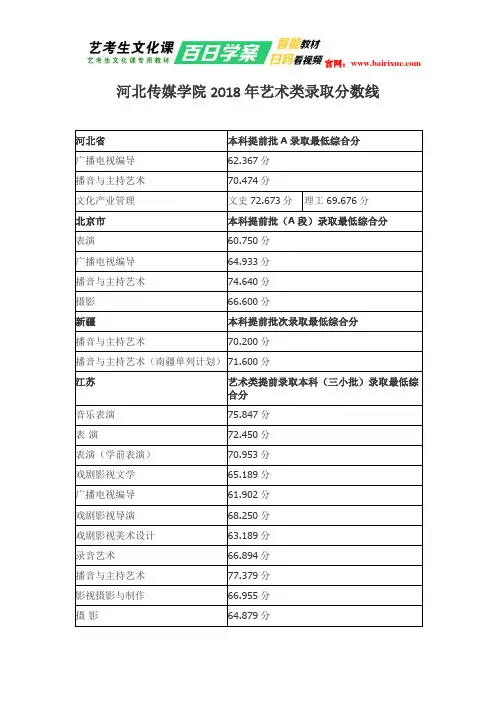 艺考生文化课
艺考生文化课专用教材
百日学案
智能教材
扫码看视频
官网：www.bairixue.com

河北传媒学院 2018 年艺术类录取分数线

| 河北省 | 本科提前批 A 录取最低综合分 | |
|---|---|---|
| 广播电视编导 | 62.367 分 | |
| 播音与主持艺术 | 70.474 分 | |
| 文化产业管理 | 文史 72.673 分 | 理工 69.676 分 |
| 北京市 | 本科提前批（A 段）录取最低综合分 | |
| 表演 | 60.750 分 | |
| 广播电视编导 | 64.933 分 | |
| 播音与主持艺术 | 74.640 分 | |
| 摄影 | 66.600 分 | |
| 新疆 | 本科提前批次录取最低综合分 | |
| 播音与主持艺术 | 70.200 分 | |
| 播音与主持艺术（南疆单列计划） | 71.600 分 | |
| 江苏 | 艺术类提前录取本科（三小批）录取最低综合分 | |
| 音乐表演 | 75.847 分 | |
| 表 演 | 72.450 分 | |
| 表演（学前表演） | 70.953 分 | |
| 戏剧影视文学 | 65.189 分 | |
| 广播电视编导 | 61.902 分 | |
| 戏剧影视导演 | 68.250 分 | |
| 戏剧影视美术设计 | 63.189 分 | |
| 录音艺术 | 66.894 分 | |
| 播音与主持艺术 | 77.379 分 | |
| 影视摄影与制作 | 66.955 分 | |
| 摄 影 | 64.879 分 | |